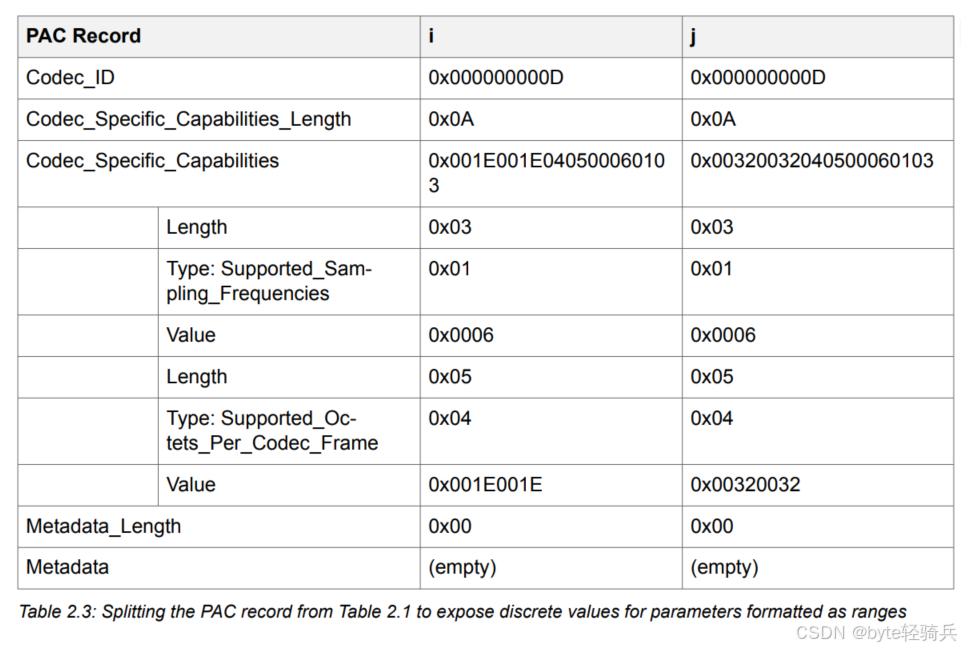 | PAC Record | | i | j |
|---|---|---|---|
| Codec_ID | | 0x000000000D | 0x000000000D |
| Codec_Specific_Capabilities_Length | | 0x0A | 0x0A |
| Codec_Specific_Capabilities | | 0x001E001E040500060103 | 0x00320032040500060103 |
| | Length | 0x03 | 0x03 |
| | Type: Supported_Sampling_Frequencies | 0x01 | 0x01 |
| | Value | 0x0006 | 0x0006 |
| | Length | 0x05 | 0x05 |
| | Type: Supported_Octets_Per_Codec_Frame | 0x04 | 0x04 |
| | Value | 0x001E001E | 0x00320032 |
| Metadata_Length | | 0x00 | 0x00 |
| Metadata | | (empty) | (empty) |

Table 2.3: Splitting the PAC record from Table 2.1 to expose discrete values for parameters formatted as ranges

CSDN @byte轻骑兵